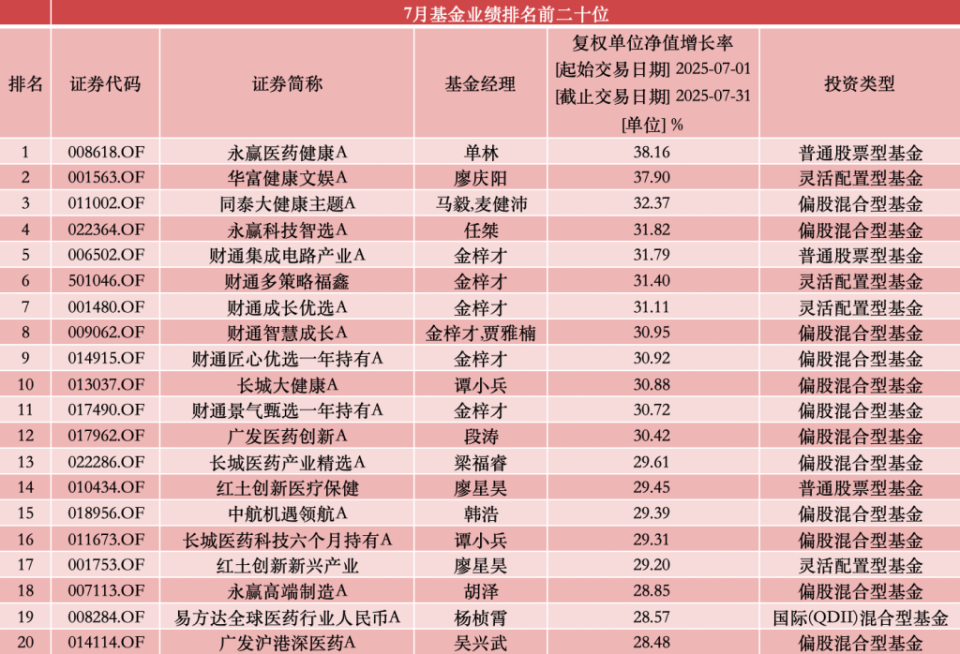 7月基金业绩排名前二十位

| 排名 | 证券代码 | 证券简称 | 基金经理 | 复权单位净值增长率 [起始交易日期] 2025-07-01 [截止交易日期] 2025-07-31 [单位] % | 投资类型 |
|---|---|---|---|---|---|
| 1 | 008618.OF | 永赢医药健康A | 单林 | 38.16 | 普通股票型基金 |
| 2 | 001563.OF | 华富健康文娱A | 廖庆阳 | 37.90 | 灵活配置型基金 |
| 3 | 011002.OF | 同泰大健康主题A | 马毅,麦健沛 | 32.37 | 偏股混合型基金 |
| 4 | 022364.OF | 永赢科技智选A | 任桀 | 31.82 | 偏股混合型基金 |
| 5 | 006502.OF | 财通集成电路产业A | 金梓才 | 31.79 | 普通股票型基金 |
| 6 | 501046.OF | 财通多策略福鑫 | 金梓才 | 31.40 | 灵活配置型基金 |
| 7 | 001480.OF | 财通成长优选A | 金梓才 | 31.11 | 灵活配置型基金 |
| 8 | 009062.OF | 财通智慧成长A | 金梓才,贾雅楠 | 30.95 | 偏股混合型基金 |
| 9 | 014915.OF | 财通匠心优选一年持有A | 金梓才 | 30.92 | 偏股混合型基金 |
| 10 | 013037.OF | 长城大健康A | 谭小兵 | 30.88 | 偏股混合型基金 |
| 11 | 017490.OF | 财通景气甄选一年持有A | 金梓才 | 30.72 | 偏股混合型基金 |
| 12 | 017962.OF | 广发医药创新A | 段涛 | 30.42 | 偏股混合型基金 |
| 13 | 022286.OF | 长城医药产业精选A | 梁福睿 | 29.61 | 偏股混合型基金 |
| 14 | 010434.OF | 红土创新医疗保健 | 廖星昊 | 29.45 | 普通股票型基金 |
| 15 | 018956.OF | 中航机遇领航A | 韩浩 | 29.39 | 偏股混合型基金 |
| 16 | 011673.OF | 长城医药科技六个月持有A | 谭小兵 | 29.31 | 偏股混合型基金 |
| 17 | 001753.OF | 红土创新新兴产业 | 廖星昊 | 29.20 | 灵活配置型基金 |
| 18 | 007113.OF | 永赢高端制造A | 胡泽 | 28.85 | 偏股混合型基金 |
| 19 | 008284.OF | 易方达全球医药行业人民币A | 杨桢霄 | 28.57 | 国际(QDII)混合型基金 |
| 20 | 014114.OF | 广发沪港深医药A | 吴兴武 | 28.48 | 偏股混合型基金 |